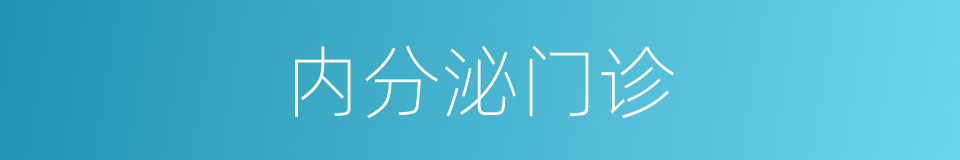 内分泌门诊